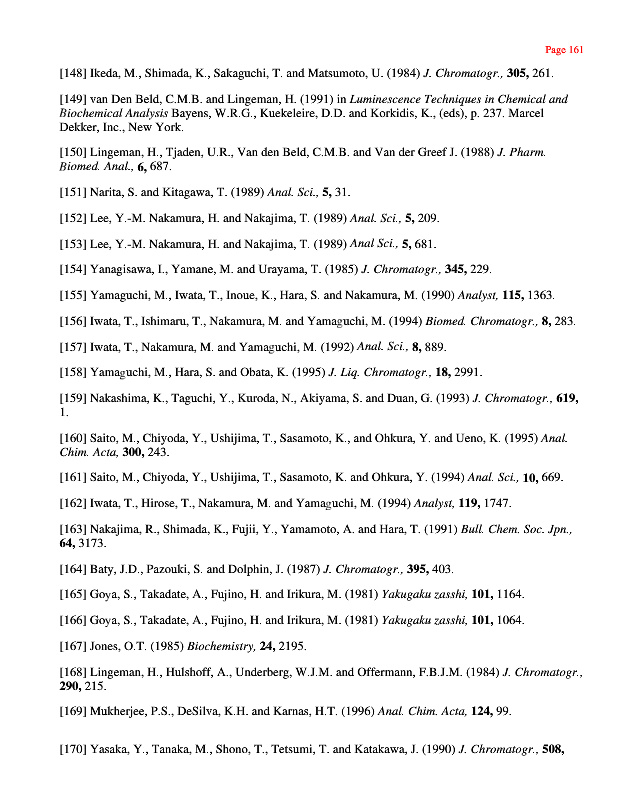 Page 161

[148] Ikeda, M., Shimada, K., Sakaguchi, T. and Matsumoto, U. (1984) J. Chromatogr., 305, 261.

[149] van Den Beld, C.M.B. and Lingeman, H. (1991) in Luminescence Techniques in Chemical and Biochemical Analysis Bayens, W.R.G., Kuekeleire, D.D. and Korkidis, K., (eds), p. 237. Marcel Dekker, Inc., New York.

[150] Lingeman, H., Tjaden, U.R., Van den Beld, C.M.B. and Van der Greef J. (1988) J. Pharm. Biomed. Anal., 6, 687.

[151] Narita, S. and Kitagawa, T. (1989) Anal. Sci., 5, 31.

[152] Lee, Y.-M. Nakamura, H. and Nakajima, T. (1989) Anal. Sci., 5, 209.

[153] Lee, Y.-M. Nakamura, H. and Nakajima, T. (1989) Anal Sci., 5, 681.

[154] Yanagisawa, I., Yamane, M. and Urayama, T. (1985) J. Chromatogr., 345, 229.

[155] Yamaguchi, M., Iwata, T., Inoue, K., Hara, S. and Nakamura, M. (1990) Analyst, 115, 1363.

[156] Iwata, T., Ishimaru, T., Nakamura, M. and Yamaguchi, M. (1994) Biomed. Chromatogr., 8, 283.

[157] Iwata, T., Nakamura, M. and Yamaguchi, M. (1992) Anal. Sci., 8, 889.

[158] Yamaguchi, M., Hara, S. and Obata, K. (1995) J. Liq. Chromatogr., 18, 2991.

[159] Nakashima, K., Taguchi, Y., Kuroda, N., Akiyama, S. and Duan, G. (1993) J. Chromatogr., 619, 1.

[160] Saito, M., Chiyoda, Y., Ushijima, T., Sasamoto, K., and Ohkura, Y. and Ueno, K. (1995) Anal. Chim. Acta, 300, 243.

[161] Saito, M., Chiyoda, Y., Ushijima, T., Sasamoto, K. and Ohkura, Y. (1994) Anal. Sci., 10, 669.

[162] Iwata, T., Hirose, T., Nakamura, M. and Yamaguchi, M. (1994) Analyst, 119, 1747.

[163] Nakajima, R., Shimada, K., Fujii, Y., Yamamoto, A. and Hara, T. (1991) Bull. Chem. Soc. Jpn., 64, 3173.

[164] Baty, J.D., Pazouki, S. and Dolphin, J. (1987) J. Chromatogr., 395, 403.

[165] Goya, S., Takadate, A., Fujino, H. and Irikura, M. (1981) Yakugaku zasshi, 101, 1164.

[166] Goya, S., Takadate, A., Fujino, H. and Irikura, M. (1981) Yakugaku zasshi, 101, 1064.

[167] Jones, O.T. (1985) Biochemistry, 24, 2195.

[168] Lingeman, H., Hulshoff, A., Underberg, W.J.M. and Offermann, F.B.J.M. (1984) J. Chromatogr., 290, 215.

[169] Mukherjee, P.S., DeSilva, K.H. and Karnas, H.T. (1996) Anal. Chim. Acta, 124, 99.

[170] Yasaka, Y., Tanaka, M., Shono, T., Tetsumi, T. and Katakawa, J. (1990) J. Chromatogr., 508,